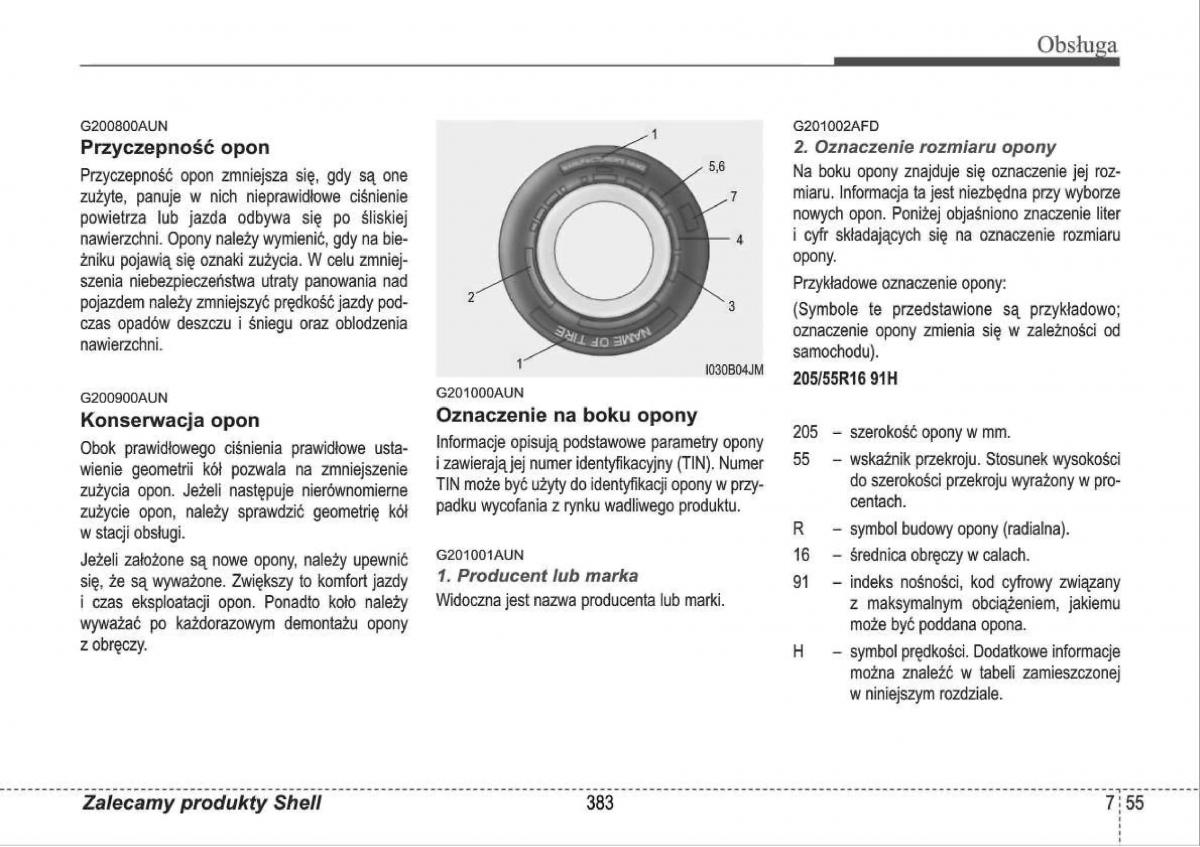 Obsługa

G200800AUN
Przyczepność opon

Przyczepność opon zmniejsza się, gdy są one zużyte, panuje w nich nieprawidłowe ciśnienie powietrza lub jazda odbywa się po śliskiej nawierzchni. Opony należy wymienić, gdy na bieżniku pojawią się oznaki zużycia. W celu zmniejszenia niebezpieczeństwa utraty panowania nad pojazdem należy zmniejszyć prędkość jazdy podczas opadów deszczu i śniegu oraz oblodzenia nawierzchni.

G200900AUN
Konserwacja opon

Obok prawidłowego ciśnienia prawidłowe ustawienie geometrii kół pozwala na zmniejszenie zużycia opon. Jeżeli następuje nierównomierne zużycie opon, należy sprawdzić geometrię kół w stacji obsługi.

Jeżeli założone są nowe opony, należy upewnić się, że są wyważone. Zwiększy to komfort jazdy i czas eksploatacji opon. Ponadto koło należy wyważać po każdorazowym demontażu opony z obręczy.

1
5,6
7
4
3
2
1
NAME OF TIRE
I030B04JM

G201000AUN
Oznaczenie na boku opony

Informacje opisują podstawowe parametry opony i zawierają jej numer identyfikacyjny (TIN). Numer TIN może być użyty do identyfikacji opony w przypadku wycofania z rynku wadliwego produktu.

G201001AUN
1. Producent lub marka

Widoczna jest nazwa producenta lub marki.

G201002AFD
2. Oznaczenie rozmiaru opony

Na boku opony znajduje się oznaczenie jej rozmiaru. Informacja ta jest niezbędna przy wyborze nowych opon. Poniżej objaśniono znaczenie liter i cyfr składających się na oznaczenie rozmiaru opony.

Przykładowe oznaczenie opony:

(Symbole te przedstawione są przykładowo; oznaczenie opony zmienia się w zależności od samochodu).

205/55R16 91H

205 – szerokość opony w mm.
55 – wskaźnik przekroju. Stosunek wysokości do szerokości przekroju wyrażony w procentach.
R – symbol budowy opony (radialna).
16 – średnica obręczy w calach.
91 – indeks nośności, kod cyfrowy związany z maksymalnym obciążeniem, jakiemu może być poddana opona.
H – symbol prędkości. Dodatkowe informacje można znaleźć w tabeli zamieszczonej w niniejszym rozdziale.

Zalecamy produkty Shell
383
7 55